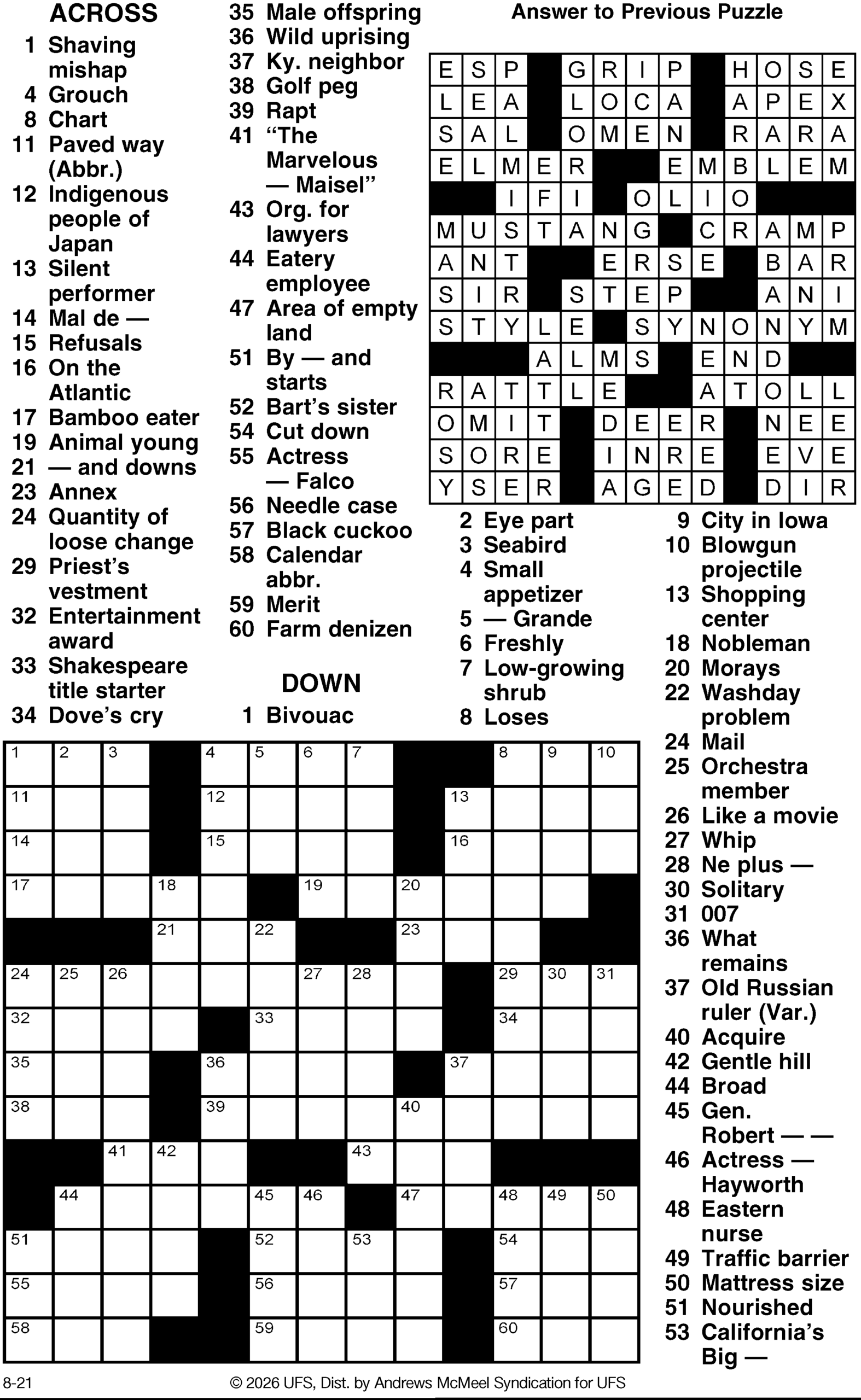 ACROSS
1 Shaving mishap
4 Grouch
8 Chart
11 Paved way (Abbr.)
12 Indigenous people of Japan
13 Silent performer
14 Mal de —
15 Refusals
16 On the Atlantic
17 Bamboo eater
19 Animal young
21 — and downs
23 Annex
24 Quantity of loose change
29 Priest's vestment
32 Entertainment award
33 Shakespeare title starter
34 Dove's cry
35 Male offspring
36 Wild uprising
37 Ky. neighbor
38 Golf peg
39 Rapt
41 "The Marvelous — Maisel"
43 Org. for lawyers
44 Eatery employee
47 Area of empty land
51 By — and starts
52 Bart's sister
54 Cut down
55 Actress — Falco
56 Needle case
57 Black cuckoo
58 Calendar abbr.
59 Merit
60 Farm denizen

DOWN
1 Bivouac
2 Eye part
3 Seabird
4 Small appetizer
5 — Grande
6 Freshly
7 Low-growing shrub
8 Loses
9 City in Iowa
10 Blowgun projectile
13 Shopping center
18 Nobleman
20 Morays
22 Washday problem
24 Mail
25 Orchestra member
26 Like a movie
27 Whip
28 Ne plus —
30 Solitary
31 007
36 What remains
37 Old Russian ruler (Var.)
40 Acquire
42 Gentle hill
44 Broad
45 Gen. Robert — —
46 Actress — Hayworth
48 Eastern nurse
49 Traffic barrier
50 Mattress size
51 Nourished
53 California's Big —

Answer to Previous Puzzle

| E | S | P | | G | R | I | P | | H | O | S | E |
|---|---|---|---|---|---|---|---|---|---|---|---|---|
| L | E | A | | L | O | C | A | | A | P | E | X |
| S | A | L | | O | M | E | N | | R | A | R | A |
| E | L | M | E | R | | | E | M | B | L | E | M |
| | | I | F | I | | O | L | I | O | | | |
| M | U | S | T | A | N | G | | C | R | A | M | P |
| A | N | T | | | E | R | S | E | | B | A | R |
| S | I | R | | S | T | E | P | | | A | N | I |
| S | T | Y | L | E | | S | Y | N | O | N | Y | M |
| | | | A | L | M | S | | E | N | D | | |
| R | A | T | T | L | E | | | A | T | O | L | L |
| O | M | I | T | | D | E | E | R | | N | E | E |
| S | O | R | E | | I | N | R | E | | E | V | E |
| Y | S | E | R | | A | G | E | D | | D | I | R |

1 2 3 4 5 6 7 8 9 10 11 12 13 14 15 16 17 18 19 20 21 22 23 24 25 26 27 28 29 30 31 32 33 34 35 36 37 38 39 40 41 42 43 44 45 46 47 48 49 50 51 52 53 54 55 56 57 58 59 60

8-21
© 2026 UFS, Dist. by Andrews McMeel Syndication for UFS